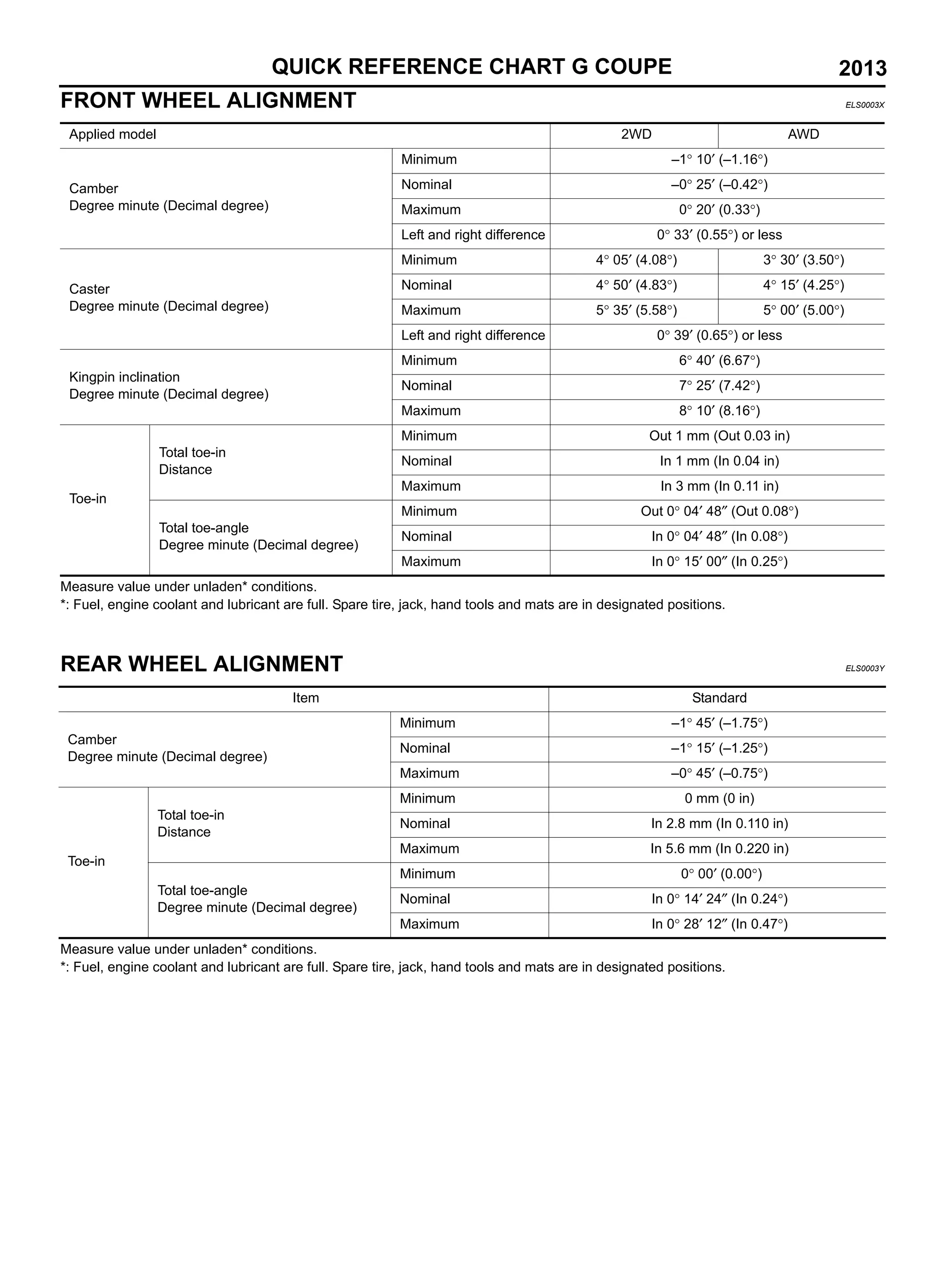 QUICK REFERENCE CHART G COUPE 2013

FRONT WHEEL ALIGNMENT

ELS0003X

| Applied model | | | 2WD | AWD |
|---|---|---|---|---|
| Camber Degree minute (Decimal degree) | | Minimum | –1° 10′ (–1.16°) | |
| | | Nominal | –0° 25′ (–0.42°) | |
| | | Maximum | 0° 20′ (0.33°) | |
| | | Left and right difference | 0° 33′ (0.55°) or less | |
| Caster Degree minute (Decimal degree) | | Minimum | 4° 05′ (4.08°) | 3° 30′ (3.50°) |
| | | Nominal | 4° 50′ (4.83°) | 4° 15′ (4.25°) |
| | | Maximum | 5° 35′ (5.58°) | 5° 00′ (5.00°) |
| | | Left and right difference | 0° 39′ (0.65°) or less | |
| Kingpin inclination Degree minute (Decimal degree) | | Minimum | 6° 40′ (6.67°) | |
| | | Nominal | 7° 25′ (7.42°) | |
| | | Maximum | 8° 10′ (8.16°) | |
| Toe-in | Total toe-in Distance | Minimum | Out 1 mm (Out 0.03 in) | |
| | | Nominal | In 1 mm (In 0.04 in) | |
| | | Maximum | In 3 mm (In 0.11 in) | |
| | Total toe-angle Degree minute (Decimal degree) | Minimum | Out 0° 04′ 48″ (Out 0.08°) | |
| | | Nominal | In 0° 04′ 48″ (In 0.08°) | |
| | | Maximum | In 0° 15′ 00″ (In 0.25°) | |

Measure value under unladen* conditions.
*: Fuel, engine coolant and lubricant are full. Spare tire, jack, hand tools and mats are in designated positions.

REAR WHEEL ALIGNMENT

ELS0003Y

| Item | | | Standard |
|---|---|---|---|
| Camber Degree minute (Decimal degree) | | Minimum | –1° 45′ (–1.75°) |
| | | Nominal | –1° 15′ (–1.25°) |
| | | Maximum | –0° 45′ (–0.75°) |
| Toe-in | Total toe-in Distance | Minimum | 0 mm (0 in) |
| | | Nominal | In 2.8 mm (In 0.110 in) |
| | | Maximum | In 5.6 mm (In 0.220 in) |
| | Total toe-angle Degree minute (Decimal degree) | Minimum | 0° 00′ (0.00°) |
| | | Nominal | In 0° 14′ 24″ (In 0.24°) |
| | | Maximum | In 0° 28′ 12″ (In 0.47°) |

Measure value under unladen* conditions.
*: Fuel, engine coolant and lubricant are full. Spare tire, jack, hand tools and mats are in designated positions.